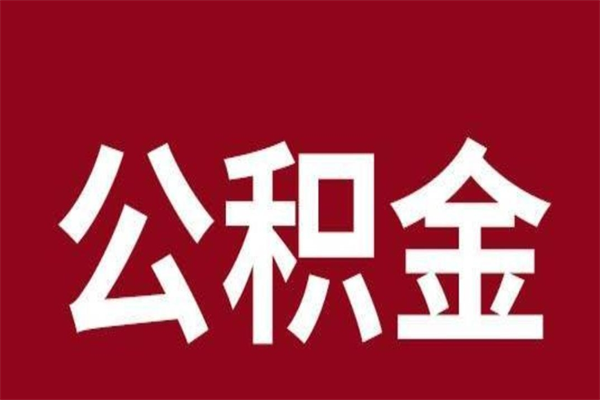 公积金